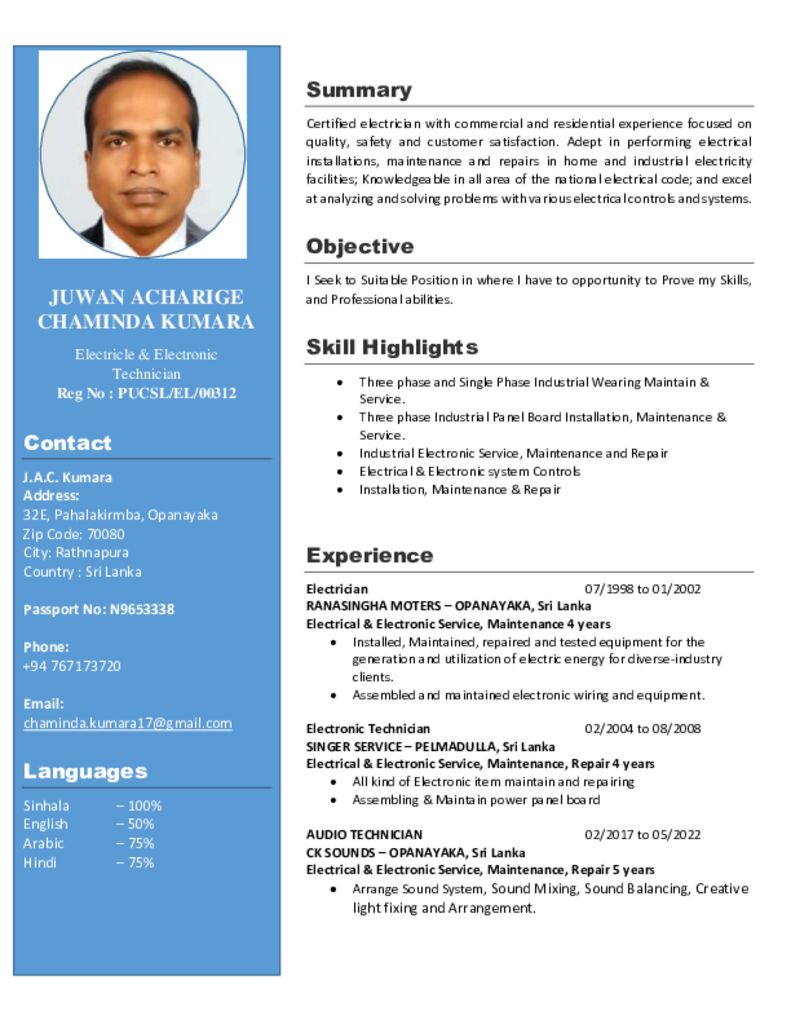 JUWAN ACHARIGE CHAMINDA KUMARA

Electricle & Electronic Technician
Reg No : PUCSL/EL/00312

Contact

J.A.C. Kumara
Address:
32E, Pahalakirmba, Opanayaka
Zip Code: 70080
City: Rathnapura
Country : Sri Lanka

Passport No: N9653338

Phone:
+94 767173720

Email:
chaminda.kumara17@gmail.com

Languages

Sinhala – 100%
English – 50%
Arabic – 75%
Hindi – 75%

Summary

Certified electrician with commercial and residential experience focused on quality, safety and customer satisfaction. Adept in performing electrical installations, maintenance and repairs in home and industrial electricity facilities; Knowledgeable in all area of the national electrical code; and excel at analyzing and solving problems with various electrical controls and systems.

Objective

I Seek to Suitable Position in where I have to opportunity to Prove my Skills, and Professional abilities.

Skill Highlights

• Three phase and Single Phase Industrial Wearing Maintain & Service.
• Three phase Industrial Panel Board Installation, Maintenance & Service.
• Industrial Electronic Service, Maintenance and Repair
• Electrical & Electronic system Controls
• Installation, Maintenance & Repair

Experience

Electrician 07/1998 to 01/2002
RANASINGHA MOTERS – OPANAYAKA, Sri Lanka
Electrical & Electronic Service, Maintenance 4 years
• Installed, Maintained, repaired and tested equipment for the generation and utilization of electric energy for diverse-industry clients.
• Assembled and maintained electronic wiring and equipment.

Electronic Technician 02/2004 to 08/2008
SINGER SERVICE – PELMADULLA, Sri Lanka
Electrical & Electronic Service, Maintenance, Repair 4 years
• All kind of Electronic item maintain and repairing
• Assembling & Maintain power panel board

AUDIO TECHNICIAN 02/2017 to 05/2022
CK SOUNDS – OPANAYAKA, Sri Lanka
Electrical & Electronic Service, Maintenance, Repair 5 years
• Arrange Sound System, Sound Mixing, Sound Balancing, Creative light fixing and Arrangement.